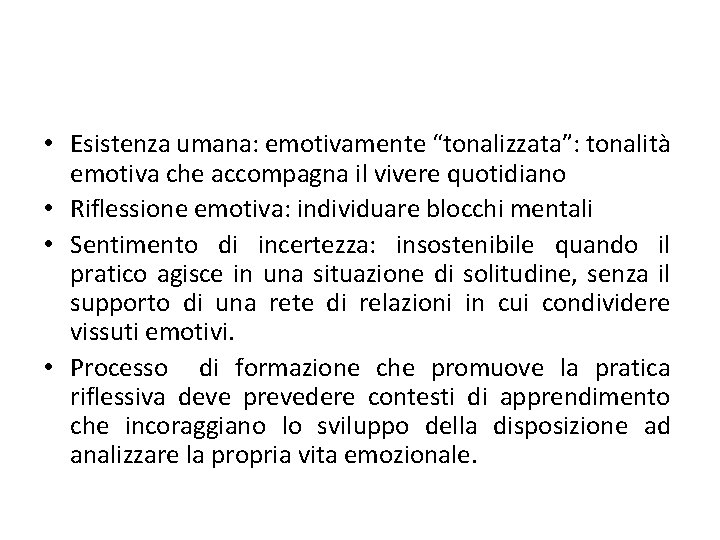 • Esistenza umana: emotivamente “tonalizzata”: tonalità emotiva che accompagna il vivere quotidiano

• Riflessione emotiva: individuare blocchi mentali

• Sentimento di incertezza: insostenibile quando il pratico agisce in una situazione di solitudine, senza il supporto di una rete di relazioni in cui condividere vissuti emotivi.

• Processo di formazione che promuove la pratica riflessiva deve prevedere contesti di apprendimento che incoraggiano lo sviluppo della disposizione ad analizzare la propria vita emozionale.